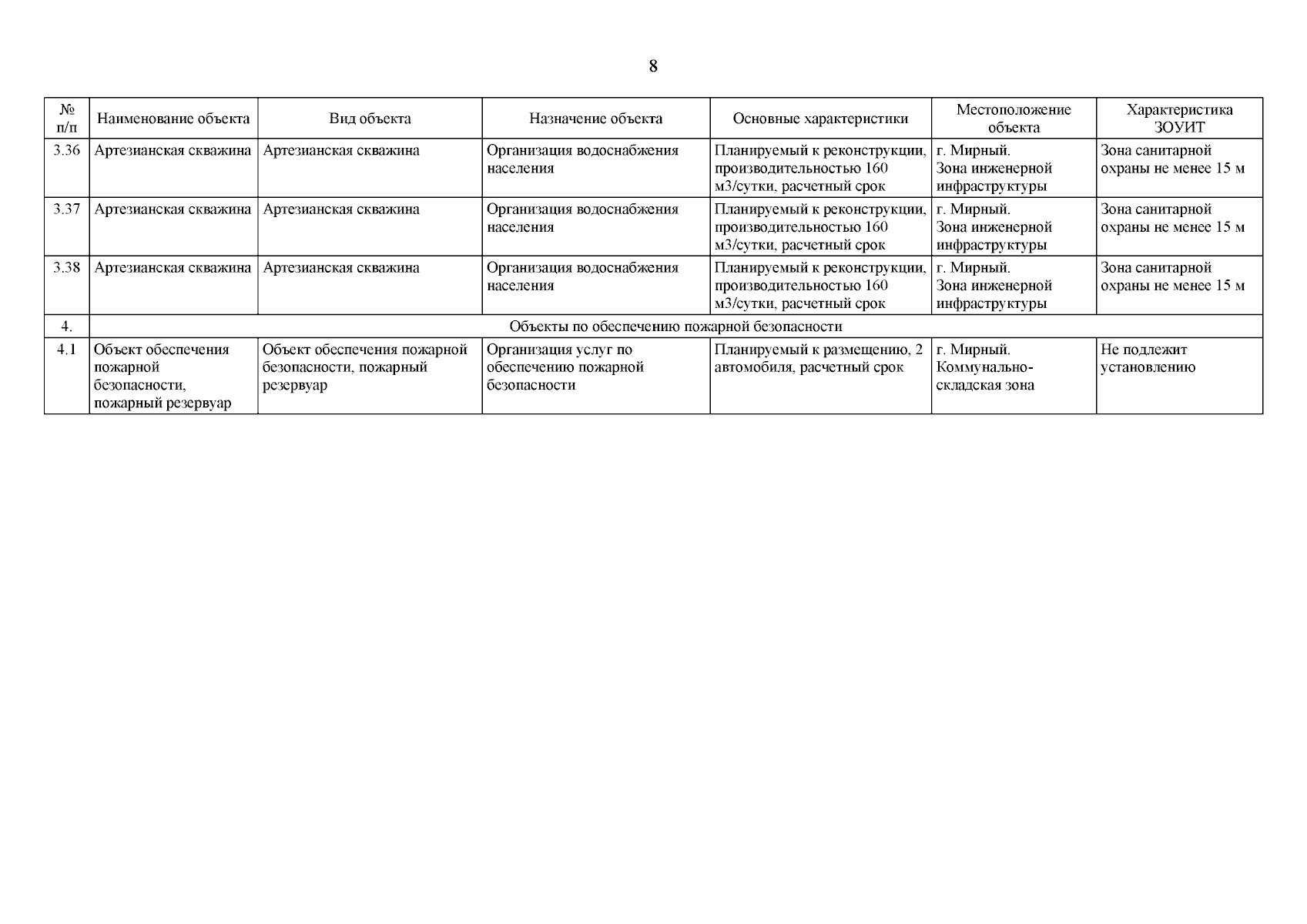 8

| № п/п | Наименование объекта | Вид объекта | Назначение объекта | Основные характеристики | Местоположение объекта | Характеристика ЗОУИТ |
|---|---|---|---|---|---|---|
| 3.36 | Артезианская скважина | Артезианская скважина | Организация водоснабжения населения | Планируемый к реконструкции, производительностью 160 м3/сутки, расчетный срок | г. Мирный. Зона инженерной инфраструктуры | Зона санитарной охраны не менее 15 м |
| 3.37 | Артезианская скважина | Артезианская скважина | Организация водоснабжения населения | Планируемый к реконструкции, производительностью 160 м3/сутки, расчетный срок | г. Мирный. Зона инженерной инфраструктуры | Зона санитарной охраны не менее 15 м |
| 3.38 | Артезианская скважина | Артезианская скважина | Организация водоснабжения населения | Планируемый к реконструкции, производительностью 160 м3/сутки, расчетный срок | г. Мирный. Зона инженерной инфраструктуры | Зона санитарной охраны не менее 15 м |
| 4. | Объекты по обеспечению пожарной безопасности | | | | | |
| 4.1 | Объект обеспечения пожарной безопасности, пожарный резервуар | Объект обеспечения пожарной безопасности, пожарный резервуар | Организация услуг по обеспечению пожарной безопасности | Планируемый к размещению, 2 автомобиля, расчетный срок | г. Мирный. Коммунально-складская зона | Не подлежит установлению |